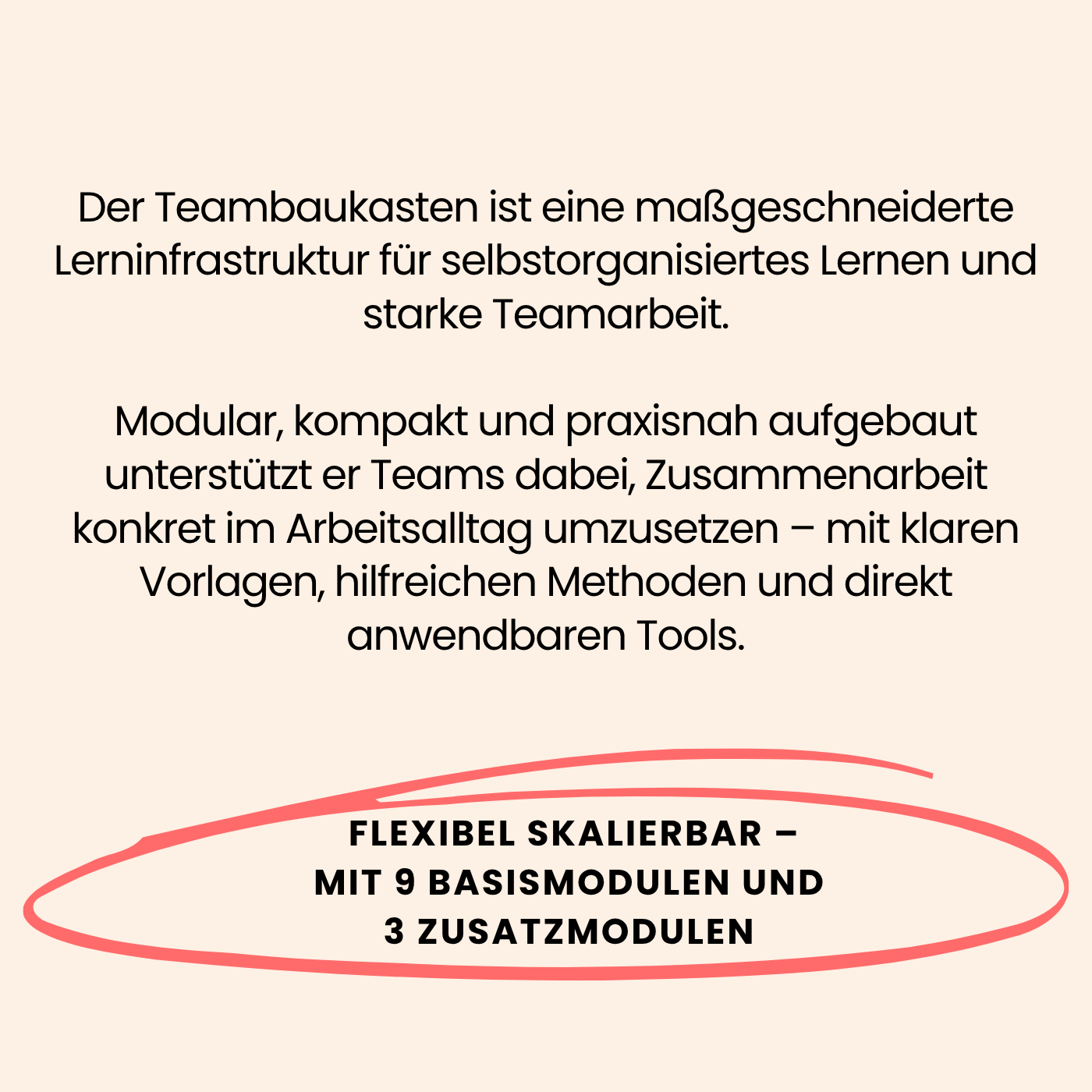 Der Teambaukasten ist eine maßgeschneiderte Lerninfrastruktur für selbstorganisiertes Lernen und starke Teamarbeit.

Modular, kompakt und praxisnah aufgebaut unterstützt er Teams dabei, Zusammenarbeit konkret im Arbeitsalltag umzusetzen – mit klaren Vorlagen, hilfreichen Methoden und direkt anwendbaren Tools.

FLEXIBEL SKALIERBAR –
MIT 9 BASISMODULEN UND
3 ZUSATZMODULEN